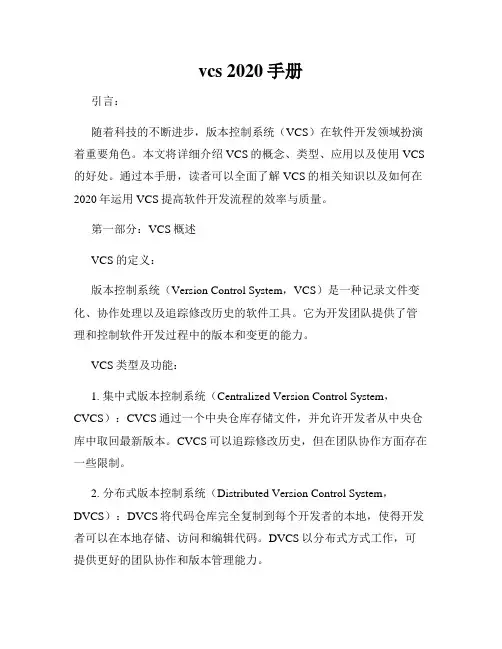 vcs 2020 手册

引言：

随着科技的不断进步，版本控制系统（VCS）在软件开发领域扮演着重要角色。本文将详细介绍 VCS 的概念、类型、应用以及使用 VCS 的好处。通过本手册，读者可以全面了解 VCS 的相关知识以及如何在 2020 年运用 VCS 提高软件开发流程的效率与质量。

第一部分：VCS 概述

VCS 的定义：

版本控制系统（Version Control System，VCS）是一种记录文件变化、协作处理以及追踪修改历史的软件工具。它为开发团队提供了管理和控制软件开发过程中的版本和变更的能力。

VCS 类型及功能：

1. 集中式版本控制系统（Centralized Version Control System，CVCS）：CVCS 通过一个中央仓库存储文件，并允许开发者从中央仓库中取回最新版本。CVCS 可以追踪修改历史，但在团队协作方面存在一些限制。

2. 分布式版本控制系统（Distributed Version Control System，DVCS）：DVCS 将代码仓库完全复制到每个开发者的本地，使得开发者可以在本地存储、访问和编辑代码。DVCS 以分布式方式工作，可提供更好的团队协作和版本管理能力。